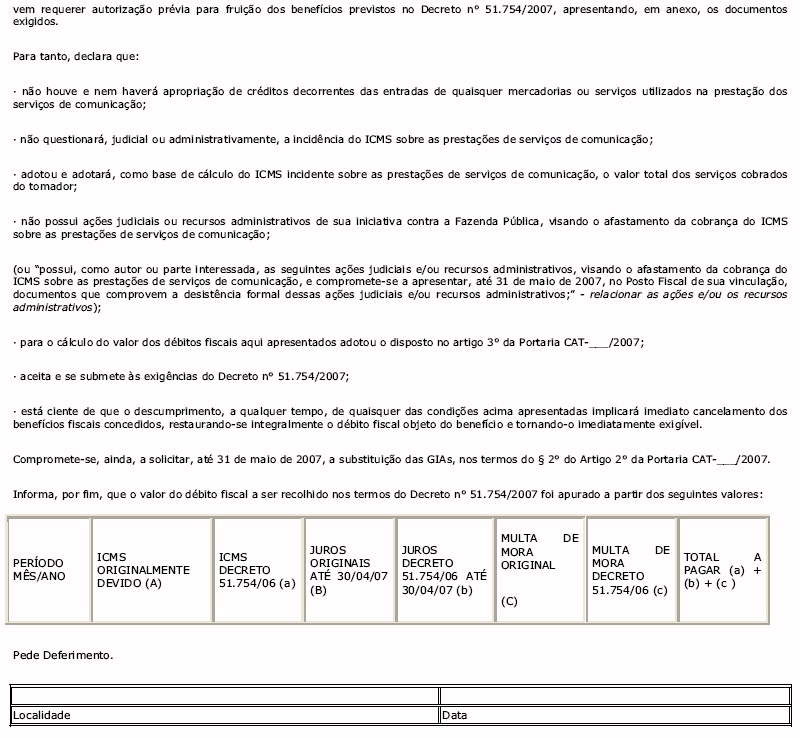 vem requerer autorização prévia para fruição dos benefícios previstos no Decreto nº 51.754/2007, apresentando, em anexo, os documentos exigidos.

Para tanto, declara que:

· não houve e nem haverá apropriação de créditos decorrentes das entradas de quaisquer mercadorias ou serviços utilizados na prestação dos serviços de comunicação;

· não questionará, judicial ou administrativamente, a incidência do ICMS sobre as prestações de serviços de comunicação;

· adotou e adotará, como base de cálculo do ICMS incidente sobre as prestações de serviços de comunicação, o valor total dos serviços cobrados do tomador;

· não possui ações judiciais ou recursos administrativos de sua iniciativa contra a Fazenda Pública, visando o afastamento da cobrança do ICMS sobre as prestações de serviços de comunicação;

(ou "possui, como autor ou parte interessada, as seguintes ações judiciais e/ou recursos administrativos, visando o afastamento da cobrança do ICMS sobre as prestações de serviços de comunicação, e compromete-se a apresentar, até 31 de maio de 2007, no Posto Fiscal de sua vinculação, documentos que comprovem a desistência formal dessas ações judiciais e/ou recursos administrativos;" - relacionar as ações e/ou os recursos administrativos);

· para o cálculo do valor dos débitos fiscais aqui apresentados adotou o disposto no artigo 3º da Portaria CAT-___/2007;

· aceita e se submete às exigências do Decreto nº 51.754/2007;

· está ciente de que o descumprimento, a qualquer tempo, de quaisquer das condições acima apresentadas implicará imediato cancelamento dos benefícios fiscais concedidos, restaurando-se integralmente o débito fiscal objeto do benefício e tornando-o imediatamente exigível.

Compromete-se, ainda, a solicitar, até 31 de maio de 2007, a substituição das GIAs, nos termos do § 2º do Artigo 2º da Portaria CAT-___/2007.

Informa, por fim, que o valor do débito fiscal a ser recolhido nos termos do Decreto nº 51.754/2007 foi apurado a partir dos seguintes valores:

| PERÍODO MÊS/ANO | ICMS ORIGINALMENTE DEVIDO (A) | ICMS DECRETO 51.754/06 (a) | JUROS ORIGINAIS ATÉ 30/04/07 (B) | JUROS DECRETO 51.754/06 ATÉ 30/04/07 (b) | MULTA DE MORA ORIGINAL (C) | MULTA DE MORA DECRETO 51.754/06 (c) | TOTAL A PAGAR (a) + (b) + (c ) |
|---|---|---|---|---|---|---|---|

Pede Deferimento.

| | |
|---|---|
| Localidade | Data |